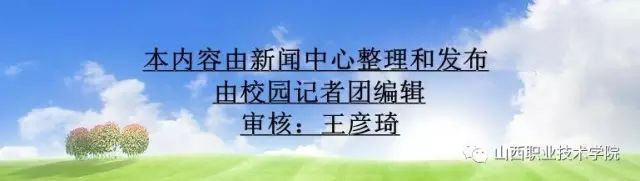 本内容由新闻中心整理和发布
由校园记者团编辑
审核：王彦琦

山西职业技术学院